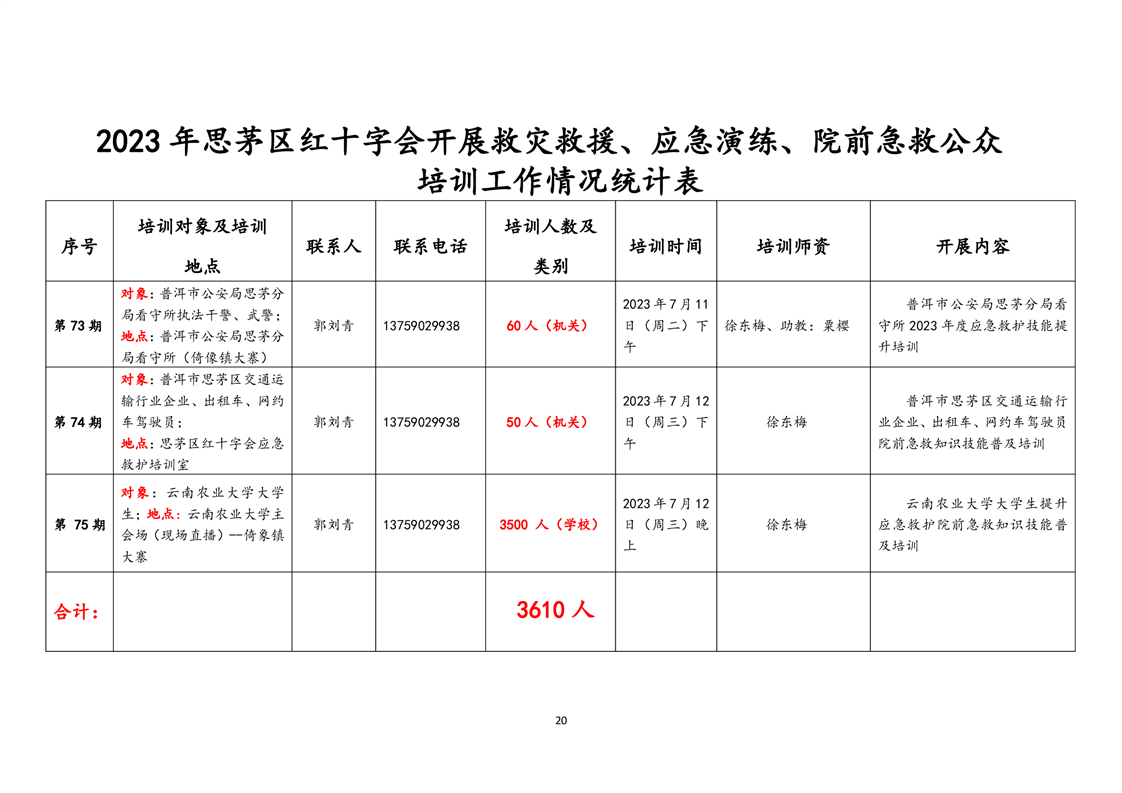 2023 年思茅区红十字会开展救灾救援、应急演练、院前急救公众培训工作情况统计表

| 序号 | 培训对象及培训地点 | 联系人 | 联系电话 | 培训人数及类别 | 培训时间 | 培训师资 | 开展内容 |
|---|---|---|---|---|---|---|---|
| 第 73 期 | 对象：普洱市公安局思茅分局看守所执法干警、武警；地点：普洱市公安局思茅分局看守所（倚像镇大寨） | 郭刘青 | 13759029938 | 60 人（机关） | 2023 年 7 月 11 日（周二）下午 | 徐东梅、助教：粟樱 | 普洱市公安局思茅分局看守所 2023 年度应急救护技能提升培训 |
| 第 74 期 | 对象：普洱市思茅区交通运输行业企业、出租车、网约车驾驶员；地点：思茅区红十字会应急救护培训室 | 郭刘青 | 13759029938 | 50 人（机关） | 2023 年 7 月 12 日（周三）下午 | 徐东梅 | 普洱市思茅区交通运输行业企业、出租车、网约车驾驶员院前急救知识技能普及培训 |
| 第 75 期 | 对象：云南农业大学大学生；地点：云南农业大学主会场（现场直播）—倚象镇大寨 | 郭刘青 | 13759029938 | 3500 人（学校） | 2023 年 7 月 12 日（周三）晚上 | 徐东梅 | 云南农业大学大学生提升应急救护院前急救知识技能普及培训 |
| 合计： | | | | 3610 人 | | | |

20